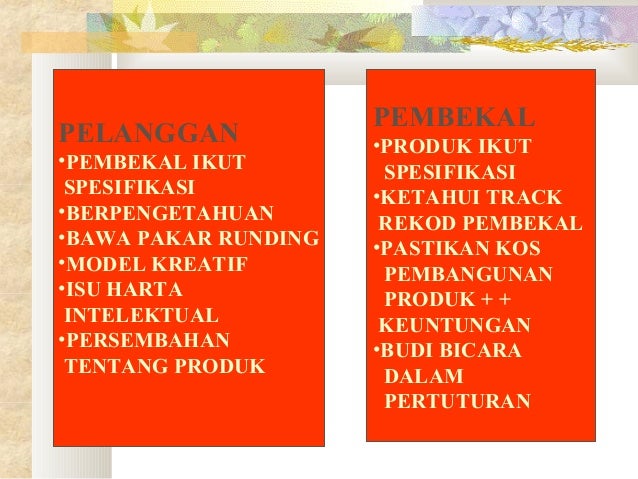 PELANGGAN

• PEMBEKAL IKUT SPESIFIKASI
• BERPENGETAHUAN
• BAWA PAKAR RUNDING
• MODEL KREATIF
• ISU HARTA INTELEKTUAL
• PERSEMBAHAN TENTANG PRODUK

PEMBEKAL

• PRODUK IKUT SPESIFIKASI
• KETAHUI TRACK REKOD PEMBEKAL
• PASTIKAN KOS PEMBANGUNAN PRODUK + + KEUNTUNGAN
• BUDI BICARA DALAM PERTUTURAN